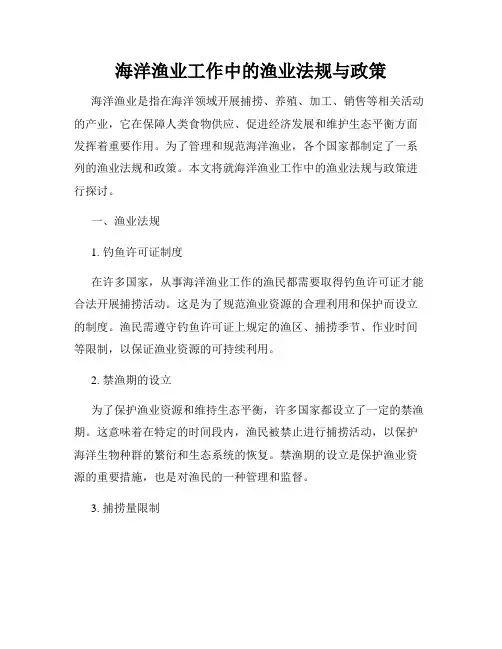 海洋渔业工作中的渔业法规与政策

海洋渔业是指在海洋领域开展捕捞、养殖、加工、销售等相关活动的产业，它在保障人类食物供应、促进经济发展和维护生态平衡方面发挥着重要作用。为了管理和规范海洋渔业，各个国家都制定了一系列的渔业法规和政策。本文将就海洋渔业工作中的渔业法规与政策进行探讨。

一、渔业法规

1. 钓鱼许可证制度

在许多国家，从事海洋渔业工作的渔民都需要取得钓鱼许可证才能合法开展捕捞活动。这是为了规范渔业资源的合理利用和保护而设立的制度。渔民需遵守钓鱼许可证上规定的渔区、捕捞季节、作业时间等限制，以保证渔业资源的可持续利用。

2. 禁渔期的设立

为了保护渔业资源和维持生态平衡，许多国家都设立了一定的禁渔期。这意味着在特定的时间段内，渔民被禁止进行捕捞活动，以保护海洋生物种群的繁衍和生态系统的恢复。禁渔期的设立是保护渔业资源的重要措施，也是对渔民的一种管理和监督。

3. 捕捞量限制